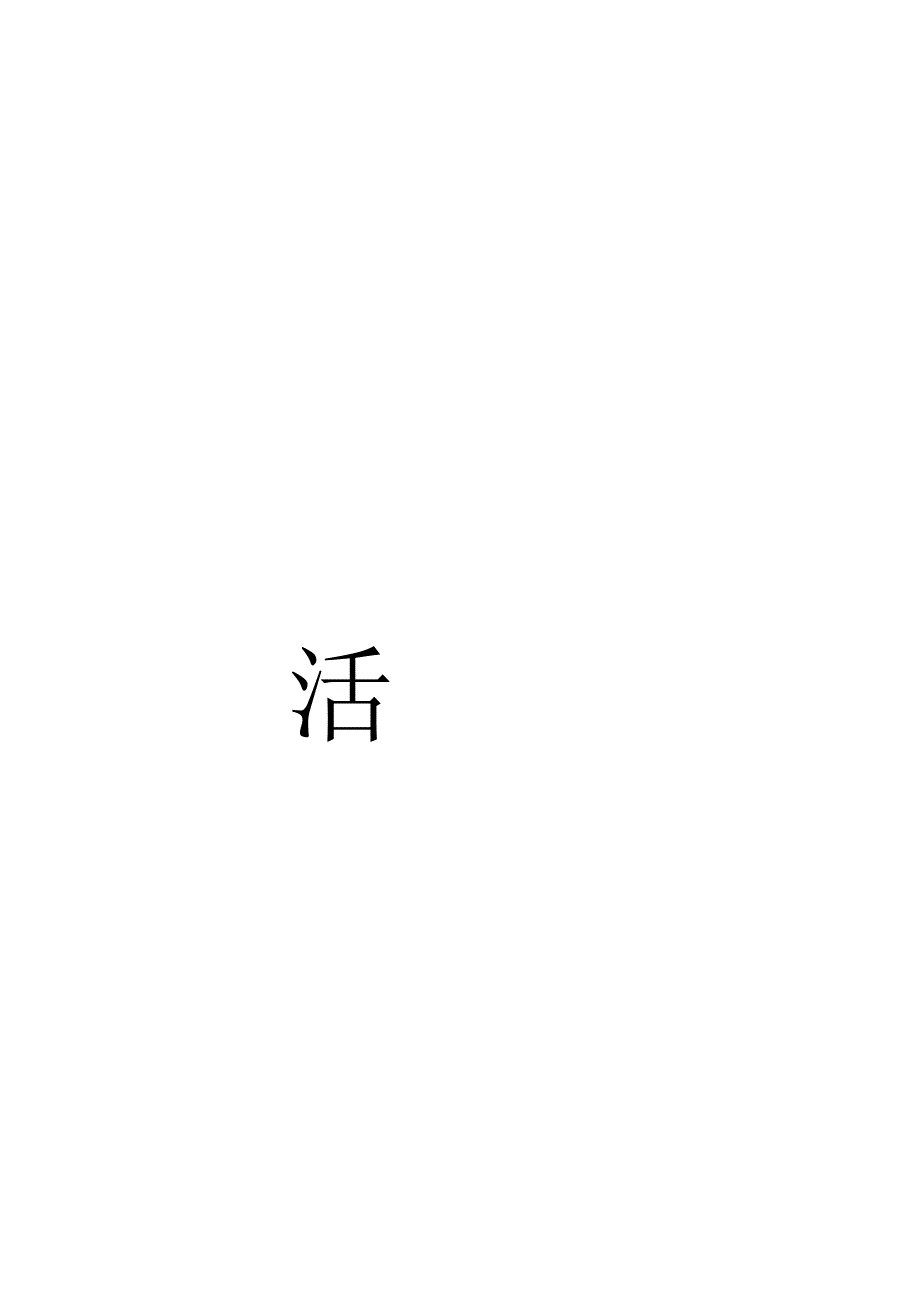 活